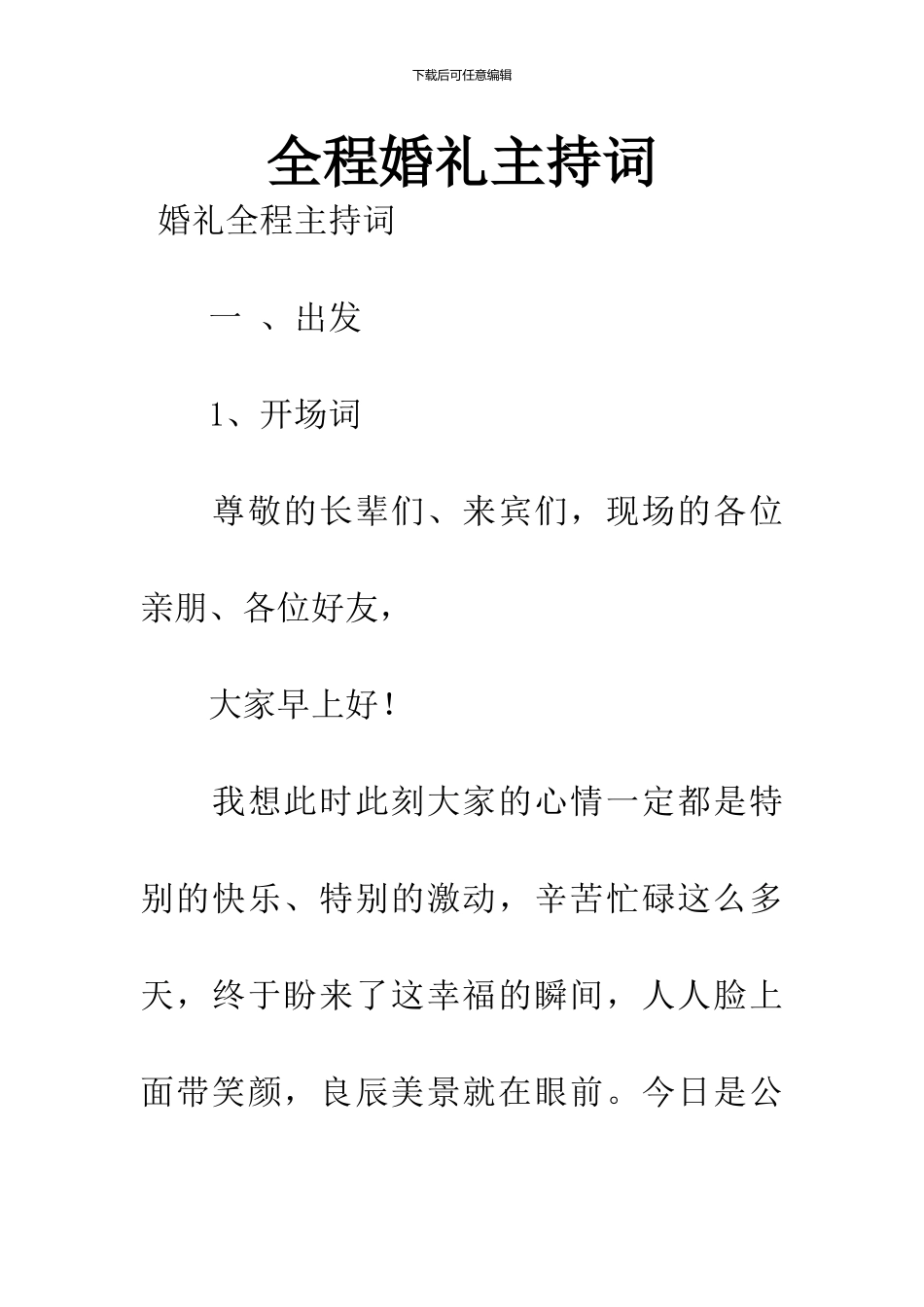 下载后可任意编辑

全程婚礼主持词

婚礼全程主持词

一 、出发

1、开场词

尊敬的长辈们、来宾们，现场的各位亲朋、各位好友，

大家早上好！

我想此时此刻大家的心情一定都是特别的快乐、特别的激动，辛苦忙碌这么多天，终于盼来了这幸福的瞬间，人人脸上面带笑颜，良辰美景就在眼前。今日是公